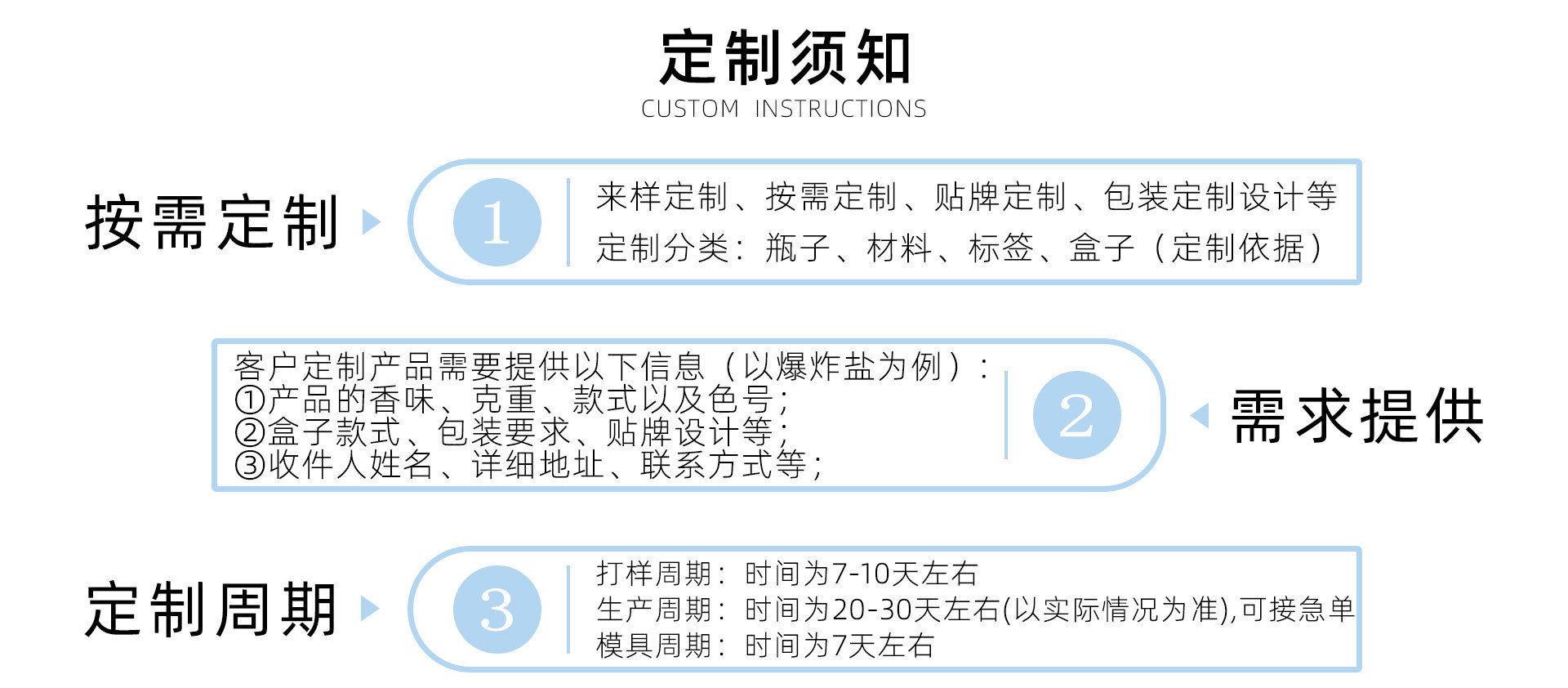 定制须知
CUSTOM INSTRUCTIONS

按需定制

1

来样定制、按需定制、贴牌定制、包装定制设计等
定制分类：瓶子、材料、标签、盒子（定制依据）

客户定制产品需要提供以下信息（以爆炸盐为例）：
①产品的香味、克重、款式以及色号；
②盒子款式、包装要求、贴牌设计等；
③收件人姓名、详细地址、联系方式等；

2

需求提供

定制周期

3

打样周期：时间为7-10天左右
生产周期：时间为20-30天左右(以实际情况为准),可接急单
模具周期：时间为7天左右